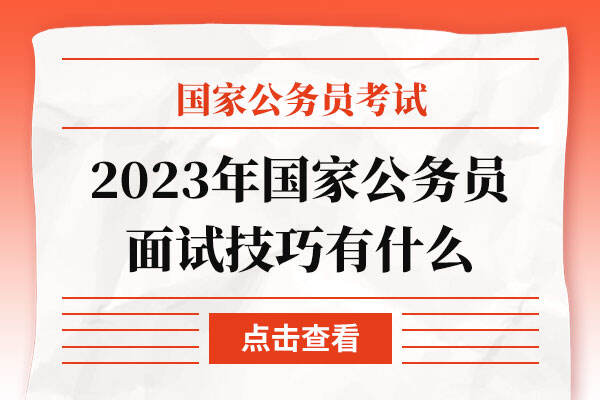 国家公务员考试

2023年国家公务员面试技巧有什么

点击查看